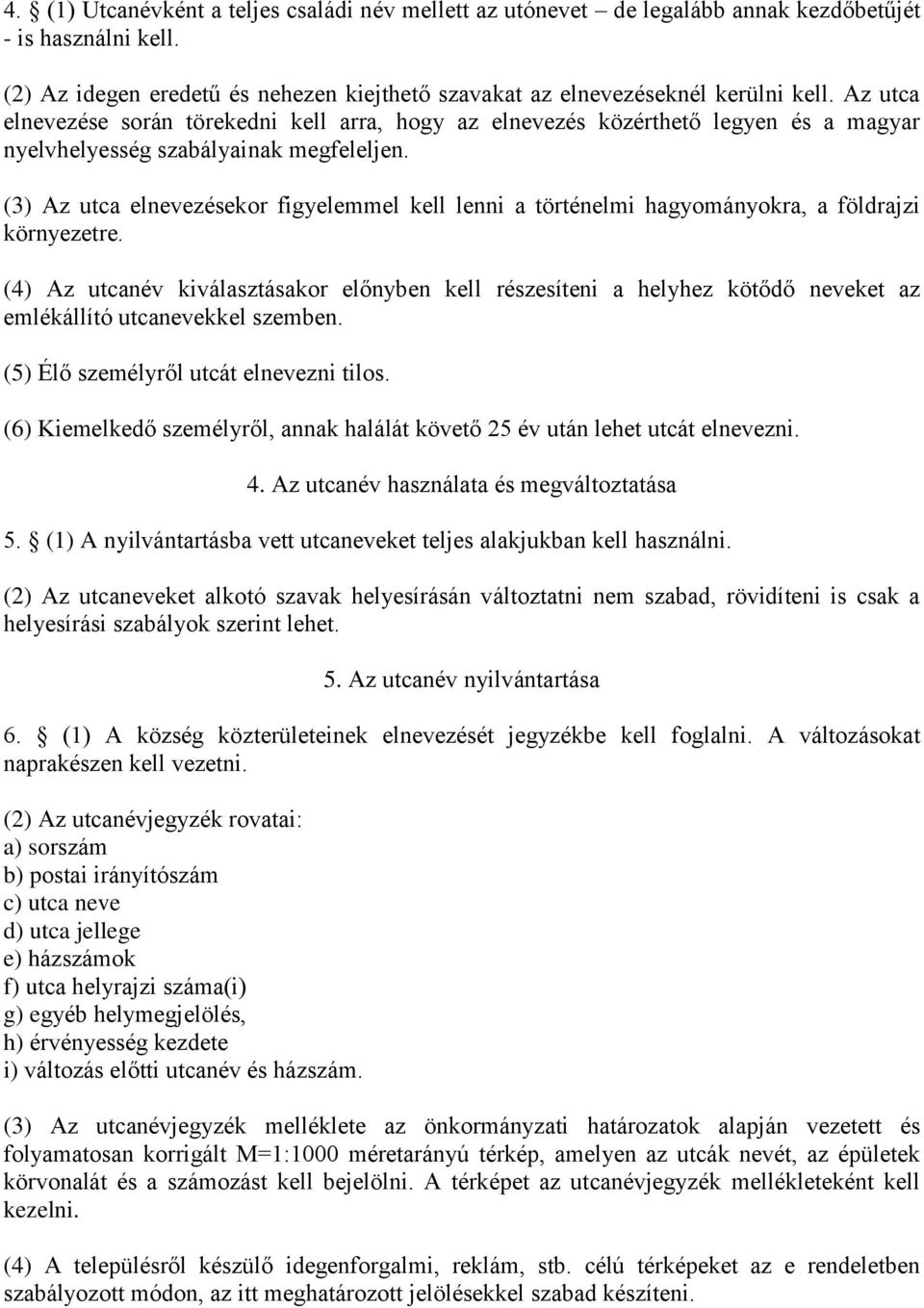 4. § (1) Utcanévként a teljes családi név mellett az utónevet – de legalább annak kezdőbetűjét - is használni kell.

(2) Az idegen eredetű és nehezen kiejthető szavakat az elnevezéseknél kerülni kell. Az utca elnevezése során törekedni kell arra, hogy az elnevezés közérthető legyen és a magyar nyelvhelyesség szabályainak megfeleljen.

(3) Az utca elnevezésekor figyelemmel kell lenni a történelmi hagyományokra, a földrajzi környezetre.

(4) Az utcanév kiválasztásakor előnyben kell részesíteni a helyhez kötődő neveket az emlékállító utcanevekkel szemben.

(5) Élő személyről utcát elnevezni tilos.

(6) Kiemelkedő személyről, annak halálát követő 25 év után lehet utcát elnevezni.

4. Az utcanév használata és megváltoztatása

5. § (1) A nyilvántartásba vett utcaneveket teljes alakjukban kell használni.

(2) Az utcaneveket alkotó szavak helyesírásán változtatni nem szabad, rövidíteni is csak a helyesírási szabályok szerint lehet.

5. Az utcanév nyilvántartása

6. § (1) A község közterületeinek elnevezését jegyzékbe kell foglalni. A változásokat naprakészen kell vezetni.

(2) Az utcanévjegyzék rovatai:
a) sorszám
b) postai irányítószám
c) utca neve
d) utca jellege
e) házszámok
f) utca helyrajzi száma(i)
g) egyéb helymegjelölés,
h) érvényesség kezdete
i) változás előtti utcanév és házszám.

(3) Az utcanévjegyzék melléklete az önkormányzati határozatok alapján vezetett és folyamatosan korrigált M=1:1000 méretarányú térkép, amelyen az utcák nevét, az épületek körvonalát és a számozást kell bejelölni. A térképet az utcanévjegyzék mellékleteként kell kezelni.

(4) A településről készülő idegenforgalmi, reklám, stb. célú térképeket az e rendeletben szabályozott módon, az itt meghatározott jelölésekkel szabad készíteni.